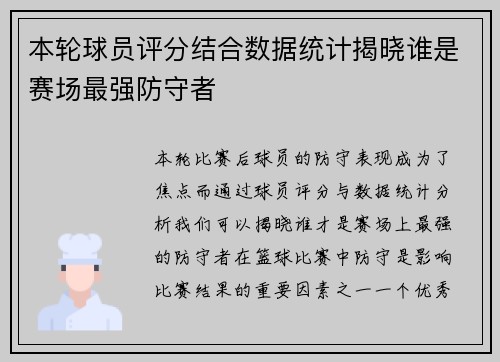 本轮球员评分结合数据统计揭晓谁是赛场最强防守者

本轮比赛后球员的防守表现成为了焦点而通过球员评分与数据统计分析我们可以揭晓谁才是赛场上最强的防守者在篮球比赛中防守是影响比赛结果的重要因素之一一个优秀